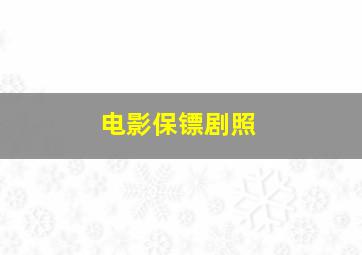 电影保镖剧照